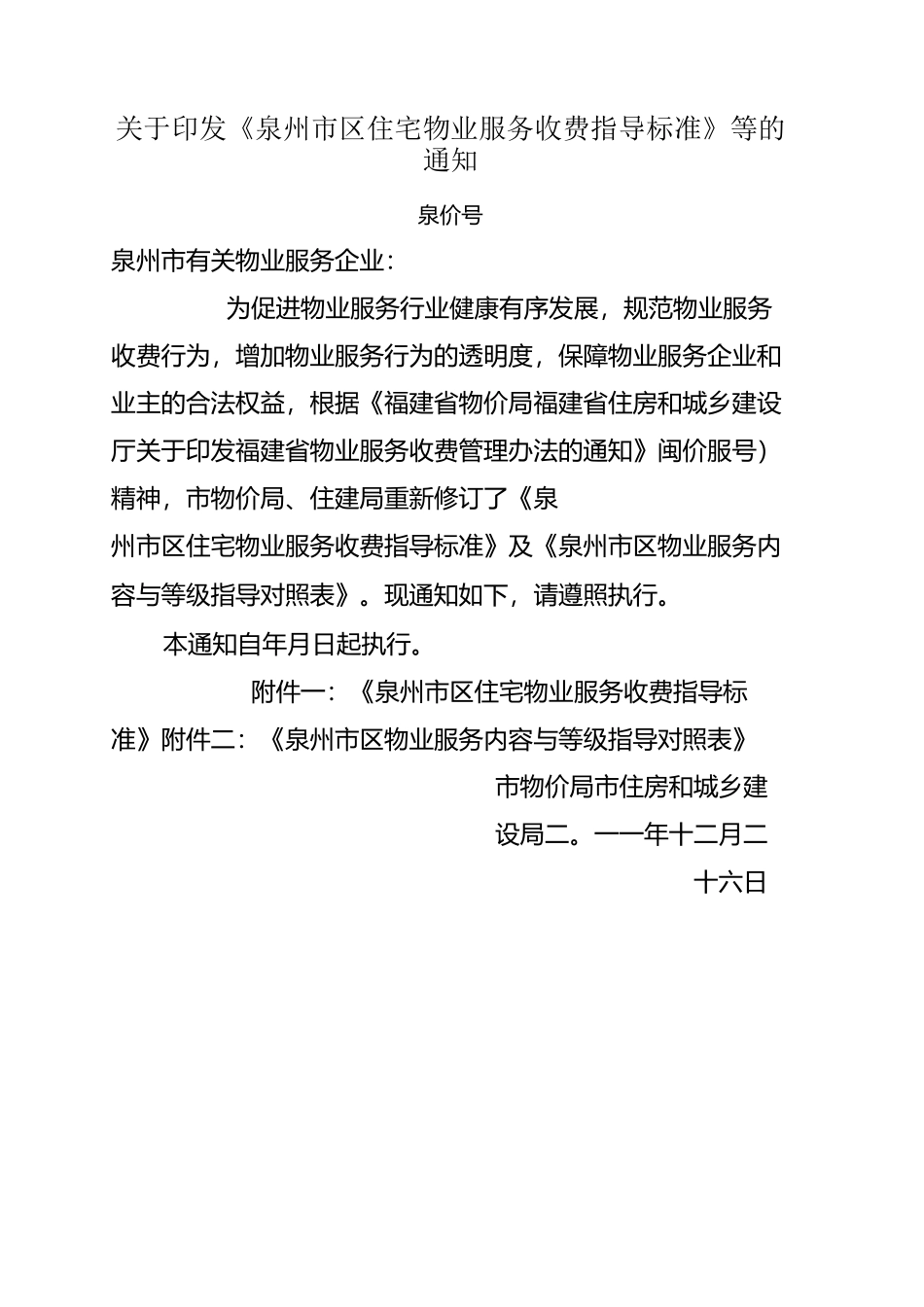 关于印发《泉州市区住宅物业服务收费指导标准》等的通知

泉价号

泉州市有关物业服务企业：

为促进物业服务行业健康有序发展，规范物业服务收费行为，增加物业服务行为的透明度，保障物业服务企业和业主的合法权益，根据《福建省物价局福建省住房和城乡建设厅关于印发福建省物业服务收费管理办法的通知》闽价服号）精神，市物价局、住建局重新修订了《泉州市区住宅物业服务收费指导标准》及《泉州市区物业服务内容与等级指导对照表》。现通知如下，请遵照执行。

本通知自年月日起执行。

附件一：《泉州市区住宅物业服务收费指导标准》附件二：《泉州市区物业服务内容与等级指导对照表》

市物价局市住房和城乡建设局二。一一年十二月二十六日